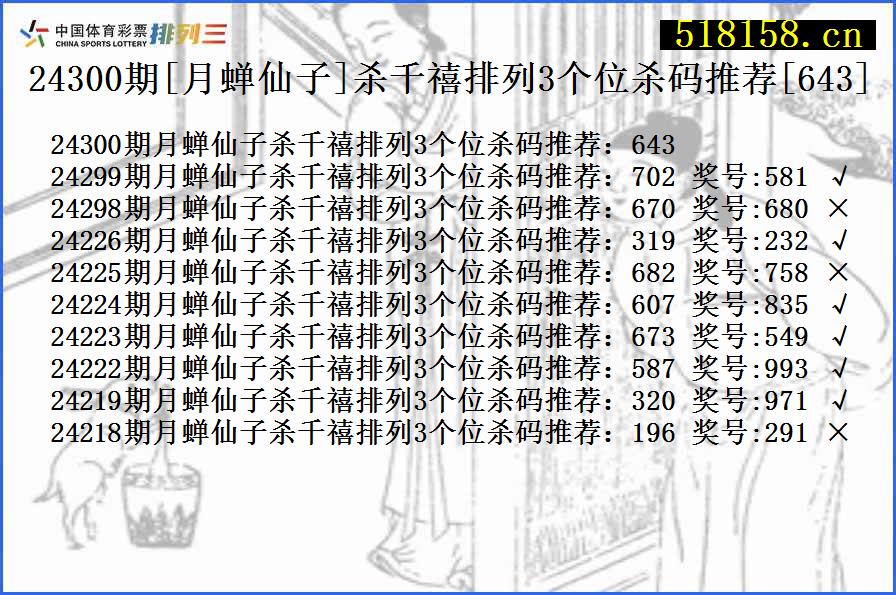 中国体育彩票 CHINA SPORTS LOTTERY 排列三

518158.cn

24300期[月蝉仙子]杀千禧排列3个位杀码推荐[643]

24300期月蝉仙子杀千禧排列3个位杀码推荐：643
24299期月蝉仙子杀千禧排列3个位杀码推荐：702 奖号:581 √
24298期月蝉仙子杀千禧排列3个位杀码推荐：670 奖号:680 ×
24226期月蝉仙子杀千禧排列3个位杀码推荐：319 奖号:232 √
24225期月蝉仙子杀千禧排列3个位杀码推荐：682 奖号:758 ×
24224期月蝉仙子杀千禧排列3个位杀码推荐：607 奖号:835 √
24223期月蝉仙子杀千禧排列3个位杀码推荐：673 奖号:549 √
24222期月蝉仙子杀千禧排列3个位杀码推荐：587 奖号:993 √
24219期月蝉仙子杀千禧排列3个位杀码推荐：320 奖号:971 √
24218期月蝉仙子杀千禧排列3个位杀码推荐：196 奖号:291 ×